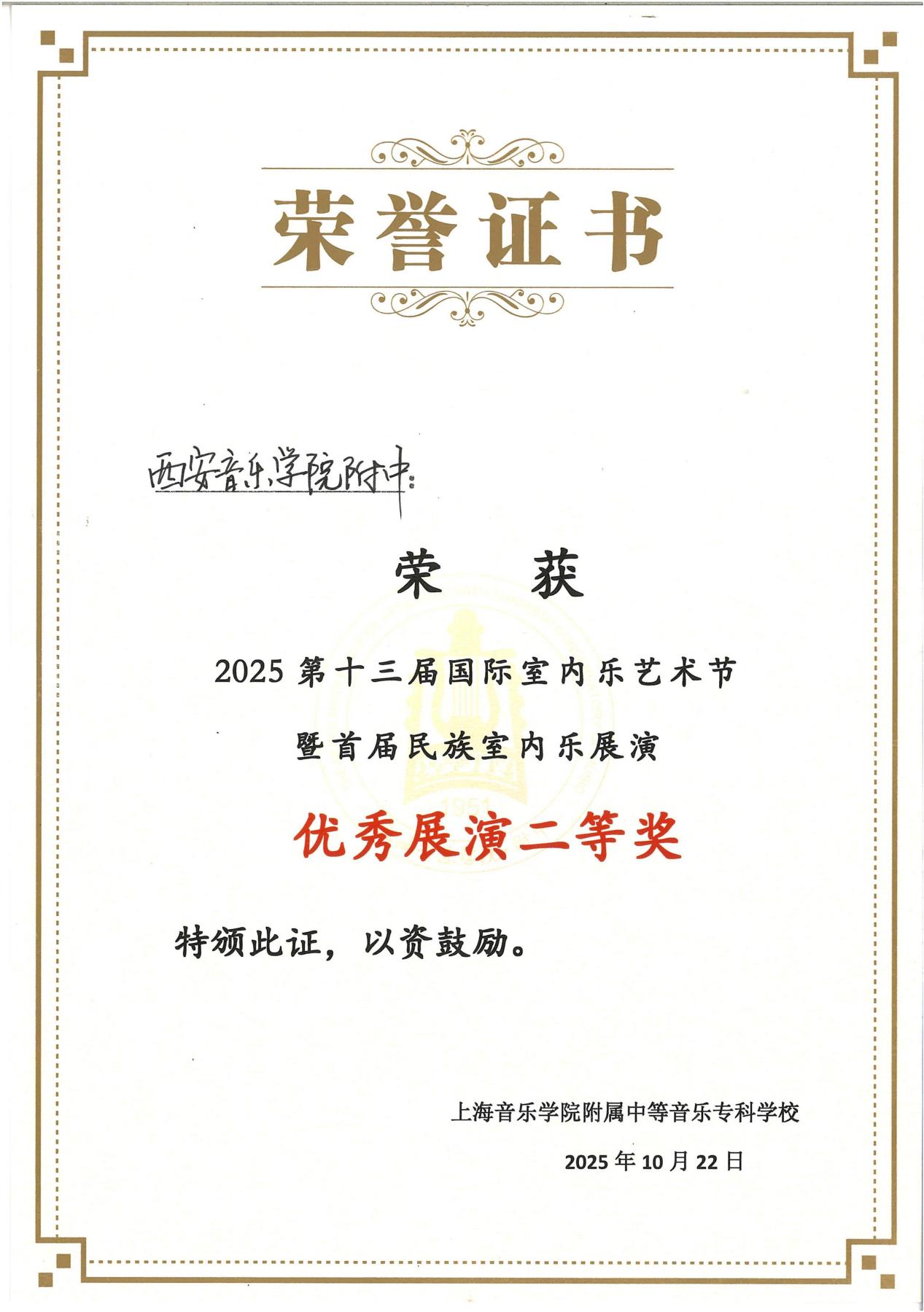 荣誉证书

西安音乐学院附中：

荣 获

2025第十三届国际室内乐艺术节

暨首届民族室内乐展演

优秀展演二等奖

特颁此证，以资鼓励。

上海音乐学院附属中等音乐专科学校

2025年10月22日

1951